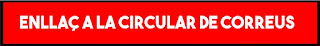 ENLLAÇ A LA CIRCULAR DE CORREUS